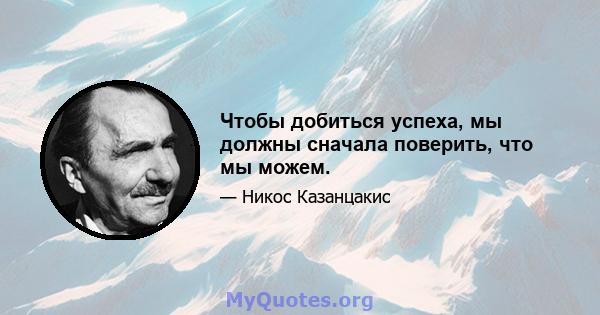 Чтобы добиться успеха, мы должны сначала поверить, что мы можем.

— Никос Казанцакис

MyQuotes.org